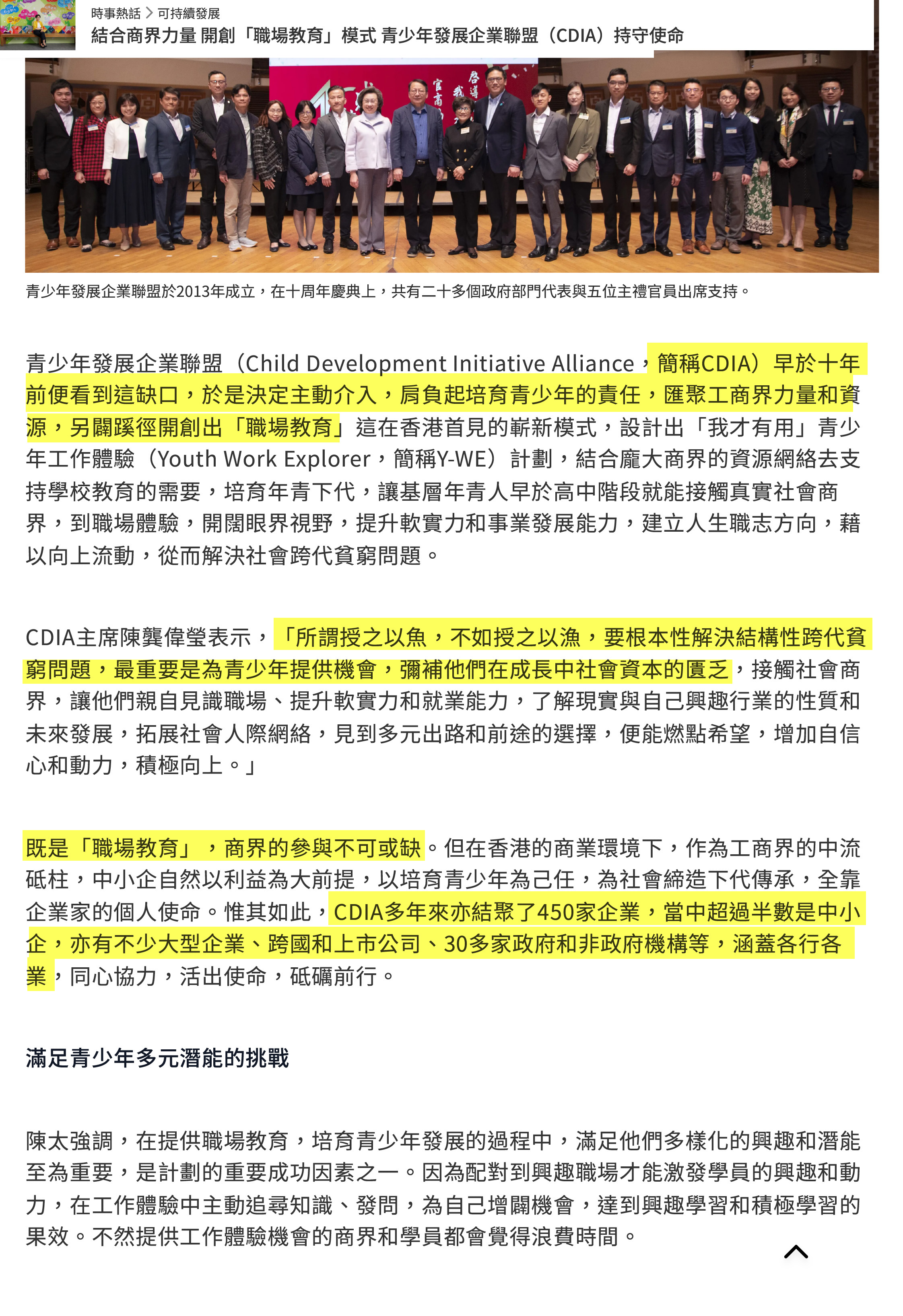 時事熱話 > 可持續發展
結合商界力量 開創「職場教育」模式 青少年發展企業聯盟（CDIA）持守使命

青少年發展企業聯盟於2013年成立，在十周年慶典上，共有二十多個政府部門代表與五位主禮官員出席支持。

青少年發展企業聯盟（Child Development Initiative Alliance，簡稱CDIA）早於十年前便看到這缺口，於是決定主動介入，肩負起培育青少年的責任，匯聚工商界力量和資源，另闢蹊徑開創出「職場教育」這在香港首見的嶄新模式，設計出「我才有用」青少年工作體驗（Youth Work Explorer，簡稱Y-WE）計劃，結合龐大商界的資源網絡去支持學校教育的需要，培育年青下代，讓基層年青人早於高中階段就能接觸真實社會商界，到職場體驗，開闊眼界視野，提升軟實力和事業發展能力，建立人生職志方向，藉以向上流動，從而解決社會跨代貧窮問題。

CDIA主席陳龔偉瑩表示，「所謂授之以魚，不如授之以漁，要根本性解決結構性跨代貧窮問題，最重要是為青少年提供機會，彌補他們在成長中社會資本的匱乏，接觸社會商界，讓他們親自見識職場、提升軟實力和就業能力，了解現實與自己興趣行業的性質和未來發展，拓展社會人際網絡，見到多元出路和前途的選擇，便能燃點希望，增加自信心和動力，積極向上。」

既是「職場教育」，商界的參與不可或缺。但在香港的商業環境下，作為工商界的中流砥柱，中小企自然以利益為大前提，以培育青少年為己任，為社會締造下代傳承，全靠企業家的個人使命。惟其如此，CDIA多年來亦結聚了450家企業，當中超過半數是中小企，亦有不少大型企業、跨國和上市公司、30多家政府和非政府機構等，涵蓋各行各業，同心協力，活出使命，砥礪前行。

滿足青少年多元潛能的挑戰

陳太強調，在提供職場教育，培育青少年發展的過程中，滿足他們多樣化的興趣和潛能至為重要，是計劃的重要成功因素之一。因為配對到興趣職場才能激發學員的興趣和動力，在工作體驗中主動追尋知識、發問，為自己增闢機會，達到興趣學習和積極學習的果效。不然提供工作體驗機會的商界和學員都會覺得浪費時間。